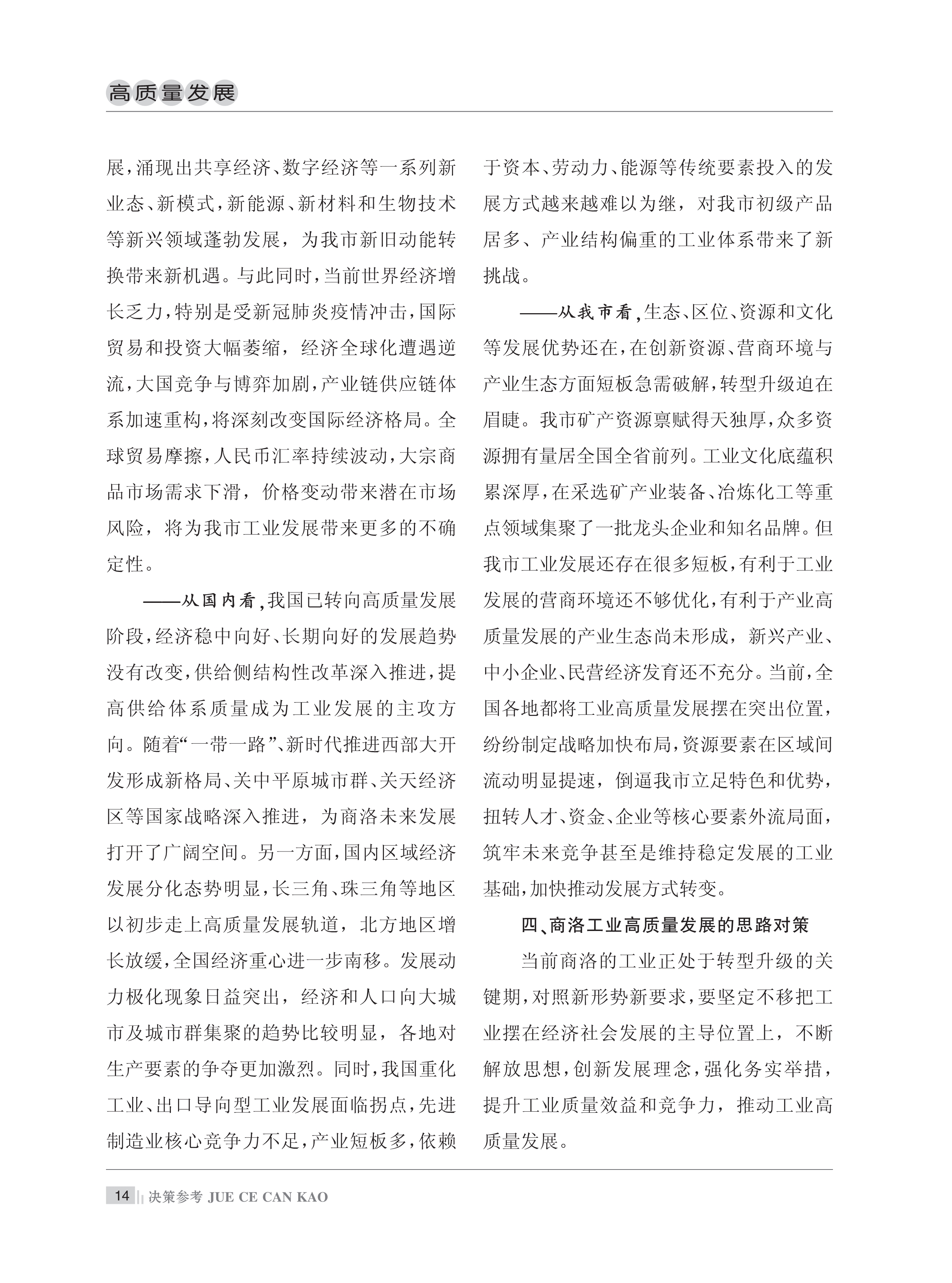 高质量发展

展，涌现出共享经济、数字经济等一系列新业态、新模式，新能源、新材料和生物技术等新兴领域蓬勃发展，为我市新旧动能转换带来新机遇。与此同时，当前世界经济增长乏力，特别是受新冠肺炎疫情冲击，国际贸易和投资大幅萎缩，经济全球化遭遇逆流，大国竞争与博弈加剧，产业链供应链体系加速重构，将深刻改变国际经济格局。全球贸易摩擦，人民币汇率持续波动，大宗商品市场需求下滑，价格变动带来潜在市场风险，将为我市工业发展带来更多的不确定性。

——从国内看，我国已转向高质量发展阶段，经济稳中向好、长期向好的发展趋势没有改变，供给侧结构性改革深入推进，提高供给体系质量成为工业发展的主攻方向。随着“一带一路”、新时代推进西部大开发形成新格局、关中平原城市群、关天经济区等国家战略深入推进，为商洛未来发展打开了广阔空间。另一方面，国内区域经济发展分化态势明显，长三角、珠三角等地区以初步走上高质量发展轨道，北方地区增长放缓，全国经济重心进一步南移。发展动力极化现象日益突出，经济和人口向大城市及城市群集聚的趋势比较明显，各地对生产要素的争夺更加激烈。同时，我国重化工业、出口导向型工业发展面临拐点，先进制造业核心竞争力不足，产业短板多，依赖于资本、劳动力、能源等传统要素投入的发展方式越来越难以为继，对我市初级产品居多、产业结构偏重的工业体系带来了新挑战。

——从我市看，生态、区位、资源和文化等发展优势还在，在创新资源、营商环境与产业生态方面短板急需破解，转型升级迫在眉睫。我市矿产资源禀赋得天独厚，众多资源拥有量居全国全省前列。工业文化底蕴积累深厚，在采选矿产业装备、冶炼化工等重点领域集聚了一批龙头企业和知名品牌。但我市工业发展还存在很多短板，有利于工业发展的营商环境还不够优化，有利于产业高质量发展的产业生态尚未形成，新兴产业、中小企业、民营经济发育还不充分。当前，全国各地都将工业高质量发展摆在突出位置，纷纷制定战略加快布局，资源要素在区域间流动明显提速，倒逼我市立足特色和优势，扭转人才、资金、企业等核心要素外流局面，筑牢未来竞争甚至是维持稳定发展的工业基础，加快推动发展方式转变。

四、商洛工业高质量发展的思路对策

当前商洛的工业正处于转型升级的关键期，对照新形势新要求，要坚定不移把工业摆在经济社会发展的主导位置上，不断解放思想，创新发展理念，强化务实举措，提升工业质量效益和竞争力，推动工业高质量发展。

14 决策参考 JUE CE CAN KAO